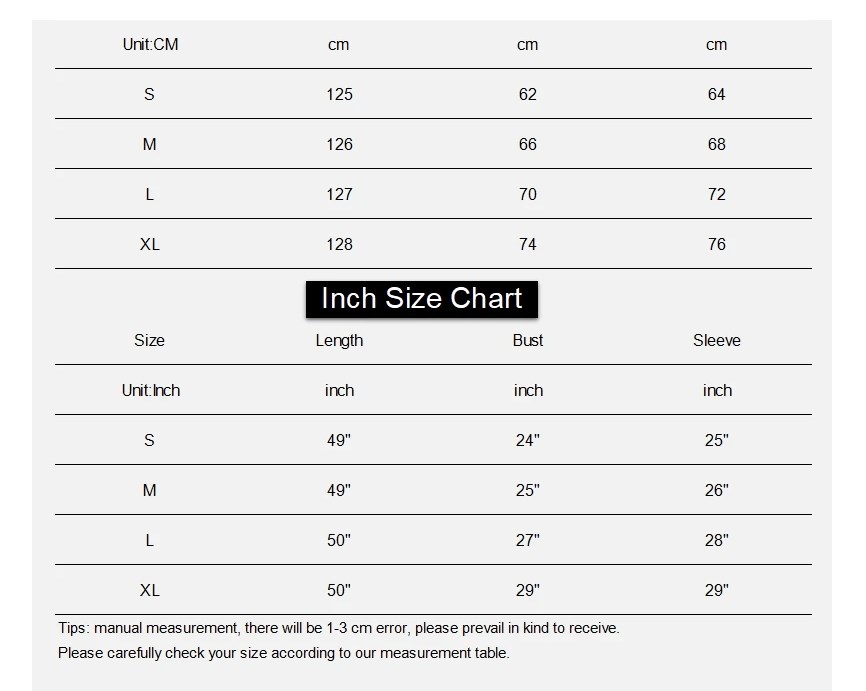 | Unit:CM | cm | cm | cm |
|---|---|---|---|
| S | 125 | 62 | 64 |
| M | 126 | 66 | 68 |
| L | 127 | 70 | 72 |
| XL | 128 | 74 | 76 |

Inch Size Chart

| Size | Length | Bust | Sleeve |
|---|---|---|---|
| Unit:Inch | inch | inch | inch |
| S | 49" | 24" | 25" |
| M | 49" | 25" | 26" |
| L | 50" | 27" | 28" |
| XL | 50" | 29" | 29" |

Tips: manual measurement, there will be 1-3 cm error, please prevail in kind to receive.

Please carefully check your size according to our measurement table.